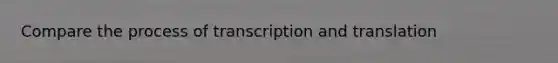 Compare the process of transcription and translation